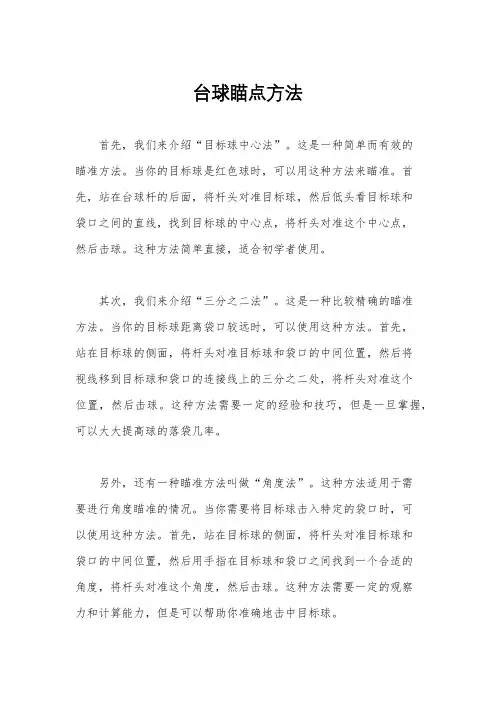 台球瞄点方法

首先，我们来介绍“目标球中心法”。这是一种简单而有效的瞄准方法。当你的目标球是红色球时，可以用这种方法来瞄准。首先，站在台球杆的后面，将杆头对准目标球，然后低头看目标球和袋口之间的直线，找到目标球的中心点，将杆头对准这个中心点，然后击球。这种方法简单直接，适合初学者使用。

其次，我们来介绍“三分之二法”。这是一种比较精确的瞄准方法。当你的目标球距离袋口较远时，可以使用这种方法。首先，站在目标球的侧面，将杆头对准目标球和袋口的中间位置，然后将视线移到目标球和袋口的连接线上的三分之二处，将杆头对准这个位置，然后击球。这种方法需要一定的经验和技巧，但是一旦掌握，可以大大提高球的落袋几率。

另外，还有一种瞄准方法叫做“角度法”。这种方法适用于需要进行角度瞄准的情况。当你需要将目标球击入特定的袋口时，可以使用这种方法。首先，站在目标球的侧面，将杆头对准目标球和袋口的中间位置，然后用手指在目标球和袋口之间找到一个合适的角度，将杆头对准这个角度，然后击球。这种方法需要一定的观察力和计算能力，但是可以帮助你准确地击中目标球。